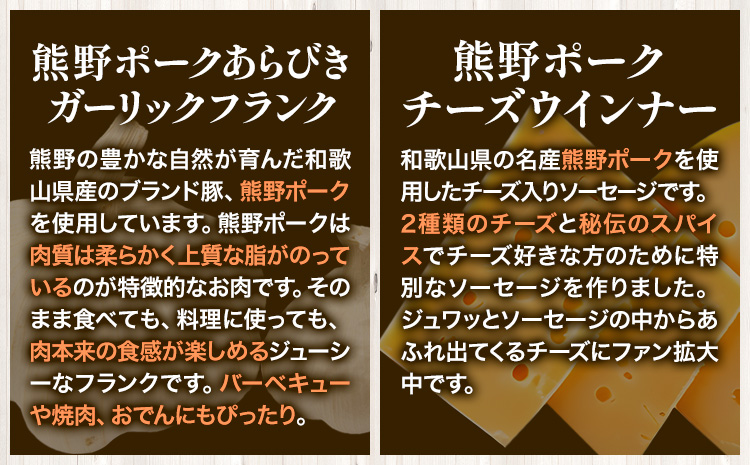 熊野ポークあらびきガーリックフランク

熊野の豊かな自然が育んだ和歌山県産のブランド豚、熊野ポークを使用しています。熊野ポークは肉質は柔らかく上質な脂がのっているのが特徴的なお肉です。そのまま食べても、料理に使っても、肉本来の食感が楽しめるジューシーなフランクです。バーベキューや焼肉、おでんにもぴったり。

熊野ポークチーズウインナー

和歌山県の名産熊野ポークを使用したチーズ入りソーセージです。2種類のチーズと秘伝のスパイスでチーズ好きな方のために特別なソーセージを作りました。ジュワッとソーセージの中からあふれ出てくるチーズにファン拡大中です。